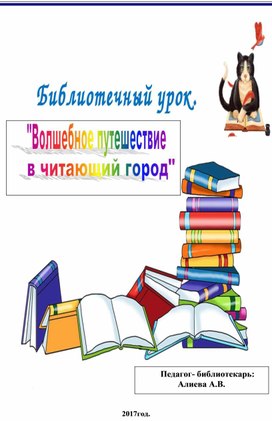 Библиотечный урок.

"Волшебное путешествие в читающий город"

Педагог- библиотекарь:
Алиева А.В.

2017год.